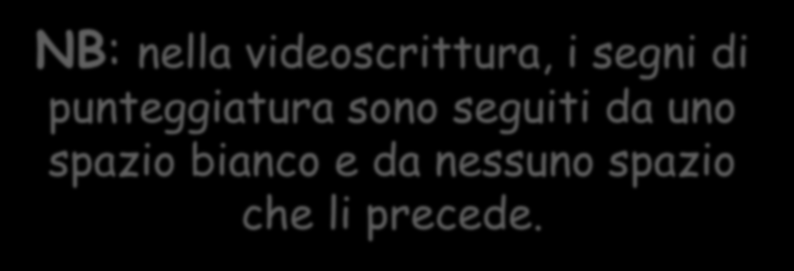 NB: nella videoscrittura, i segni di punteggiatura sono seguiti da uno spazio bianco e da nessuno spazio che li precede.